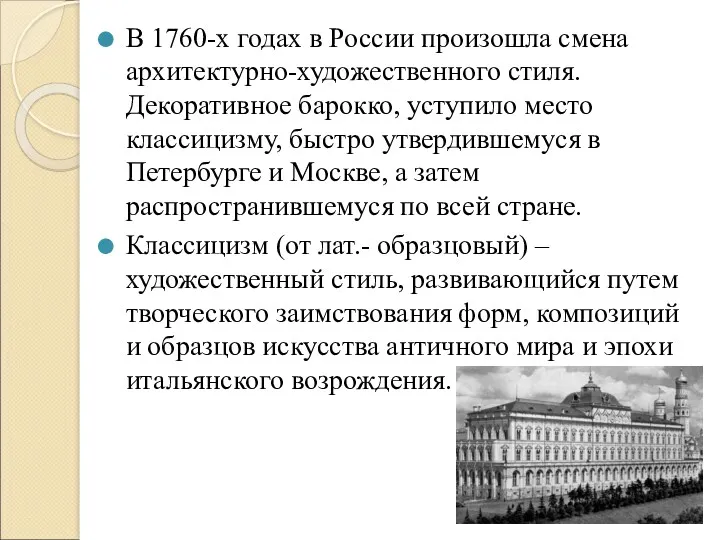 В 1760-х годах в России произошла смена архитектурно-художественного стиля. Декоративное барокко, уступило место классицизму, быстро утвердившемуся в Петербурге и Москве, а затем распространившемуся по всей стране.

Классицизм (от лат.- образцовый) – художественный стиль, развивающийся путем творческого заимствования форм, композиций и образцов искусства античного мира и эпохи итальянского возрождения.